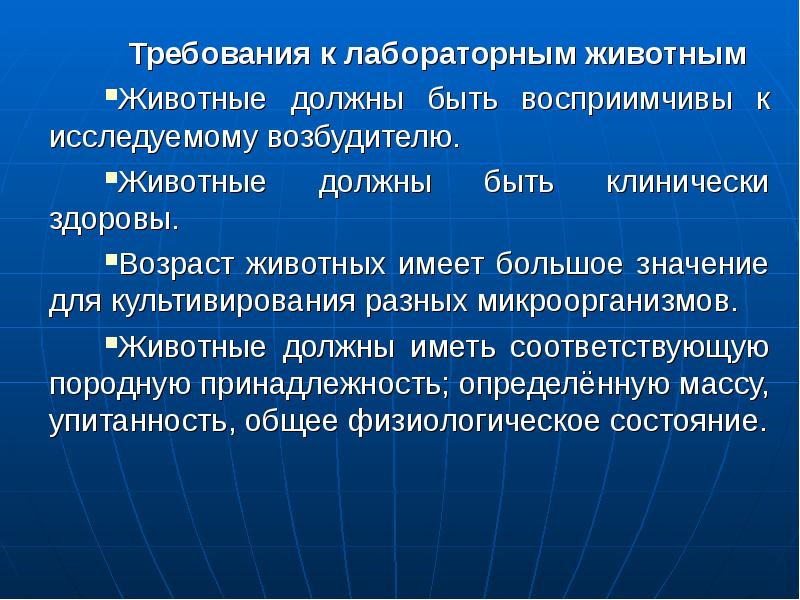 Требования к лабораторным животным

▪Животные должны быть восприимчивы к исследуемому возбудителю.

▪Животные должны быть клинически здоровы.

▪Возраст животных имеет большое значение для культивирования разных микроорганизмов.

▪Животные должны иметь соответствующую породную принадлежность; определённую массу, упитанность, общее физиологическое состояние.